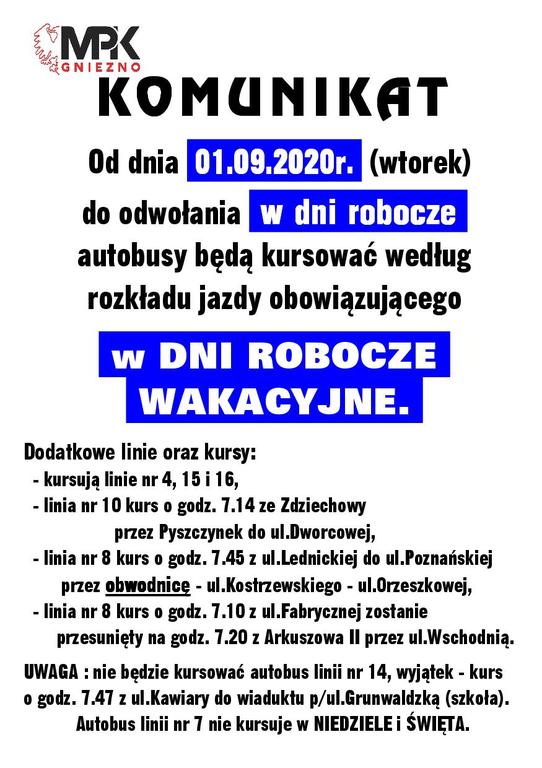 MPK GNIEZNO

KOMUNIKAT

Od dnia 01.09.2020r. (wtorek) do odwołania w dni robocze autobusy będą kursować według rozkładu jazdy obowiązującego

w DNI ROBOCZE WAKACYJNE.

Dodatkowe linie oraz kursy:
- kursują linie nr 4, 15 i 16,
- linia nr 10 kurs o godz. 7.14 ze Zdziechowy przez Pyszczynek do ul.Dworcowej,
- linia nr 8 kurs o godz. 7.45 z ul.Lednickiej do ul.Poznańskiej przez obwodnicę - ul.Kostrzewskiego - ul.Orzeszkowej,
- linia nr 8 kurs o godz. 7.10 z ul.Fabrycznej zostanie przesunięty na godz. 7.20 z Arkuszowa II przez ul.Wschodnią.

UWAGA : nie będzie kursować autobus linii nr 14, wyjątek - kurs o godz. 7.47 z ul.Kawiary do wiaduktu p/ul.Grunwaldzką (szkoła). Autobus linii nr 7 nie kursuje w NIEDZIELE i ŚWIĘTA.